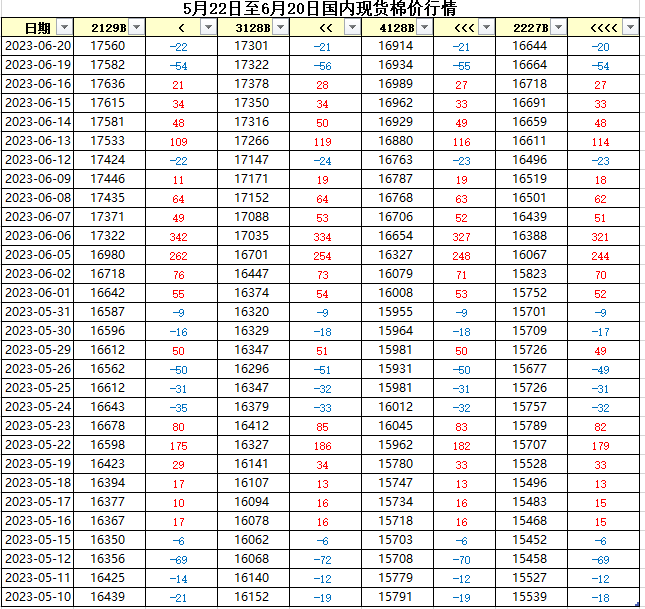 5月22日至6月20日国内现货棉价行情

| 日期 | 2129B | < | 3128B | << | 4128B | <<< | 2227B | <<<< |
|---|---|---|---|---|---|---|---|---|
| 2023-06-20 | 17560 | -22 | 17301 | -21 | 16914 | -21 | 16644 | -20 |
| 2023-06-19 | 17582 | -54 | 17322 | -56 | 16934 | -55 | 16664 | -54 |
| 2023-06-16 | 17636 | 21 | 17378 | 28 | 16989 | 27 | 16718 | 27 |
| 2023-06-15 | 17615 | 34 | 17350 | 34 | 16962 | 33 | 16691 | 33 |
| 2023-06-14 | 17581 | 48 | 17316 | 50 | 16929 | 49 | 16659 | 48 |
| 2023-06-13 | 17533 | 109 | 17266 | 119 | 16880 | 116 | 16611 | 114 |
| 2023-06-12 | 17424 | -22 | 17147 | -24 | 16763 | -23 | 16496 | -23 |
| 2023-06-09 | 17446 | 11 | 17171 | 19 | 16787 | 19 | 16519 | 18 |
| 2023-06-08 | 17435 | 64 | 17152 | 64 | 16768 | 63 | 16501 | 62 |
| 2023-06-07 | 17371 | 49 | 17088 | 53 | 16706 | 52 | 16439 | 51 |
| 2023-06-06 | 17322 | 342 | 17035 | 334 | 16654 | 327 | 16388 | 321 |
| 2023-06-05 | 16980 | 262 | 16701 | 254 | 16327 | 248 | 16067 | 244 |
| 2023-06-02 | 16718 | 76 | 16447 | 73 | 16079 | 71 | 15823 | 70 |
| 2023-06-01 | 16642 | 55 | 16374 | 54 | 16008 | 53 | 15752 | 52 |
| 2023-05-31 | 16587 | -9 | 16320 | -9 | 15955 | -9 | 15701 | -9 |
| 2023-05-30 | 16596 | -16 | 16329 | -18 | 15964 | -18 | 15709 | -17 |
| 2023-05-29 | 16612 | 50 | 16347 | 51 | 15981 | 50 | 15726 | 49 |
| 2023-05-26 | 16562 | -50 | 16296 | -51 | 15931 | -50 | 15677 | -49 |
| 2023-05-25 | 16612 | -31 | 16347 | -32 | 15981 | -31 | 15726 | -31 |
| 2023-05-24 | 16643 | -35 | 16379 | -33 | 16012 | -32 | 15757 | -32 |
| 2023-05-23 | 16678 | 80 | 16412 | 85 | 16045 | 83 | 15789 | 82 |
| 2023-05-22 | 16598 | 175 | 16327 | 186 | 15962 | 182 | 15707 | 179 |
| 2023-05-19 | 16423 | 29 | 16141 | 34 | 15780 | 33 | 15528 | 33 |
| 2023-05-18 | 16394 | 17 | 16107 | 13 | 15747 | 13 | 15496 | 13 |
| 2023-05-17 | 16377 | 10 | 16094 | 16 | 15734 | 16 | 15483 | 15 |
| 2023-05-16 | 16367 | 17 | 16078 | 16 | 15718 | 16 | 15468 | 15 |
| 2023-05-15 | 16350 | -6 | 16062 | -6 | 15703 | -6 | 15452 | -6 |
| 2023-05-12 | 16356 | -69 | 16068 | -72 | 15708 | -70 | 15458 | -69 |
| 2023-05-11 | 16425 | -14 | 16140 | -12 | 15779 | -12 | 15527 | -12 |
| 2023-05-10 | 16439 | -21 | 16152 | -19 | 15791 | -19 | 15539 | -18 |